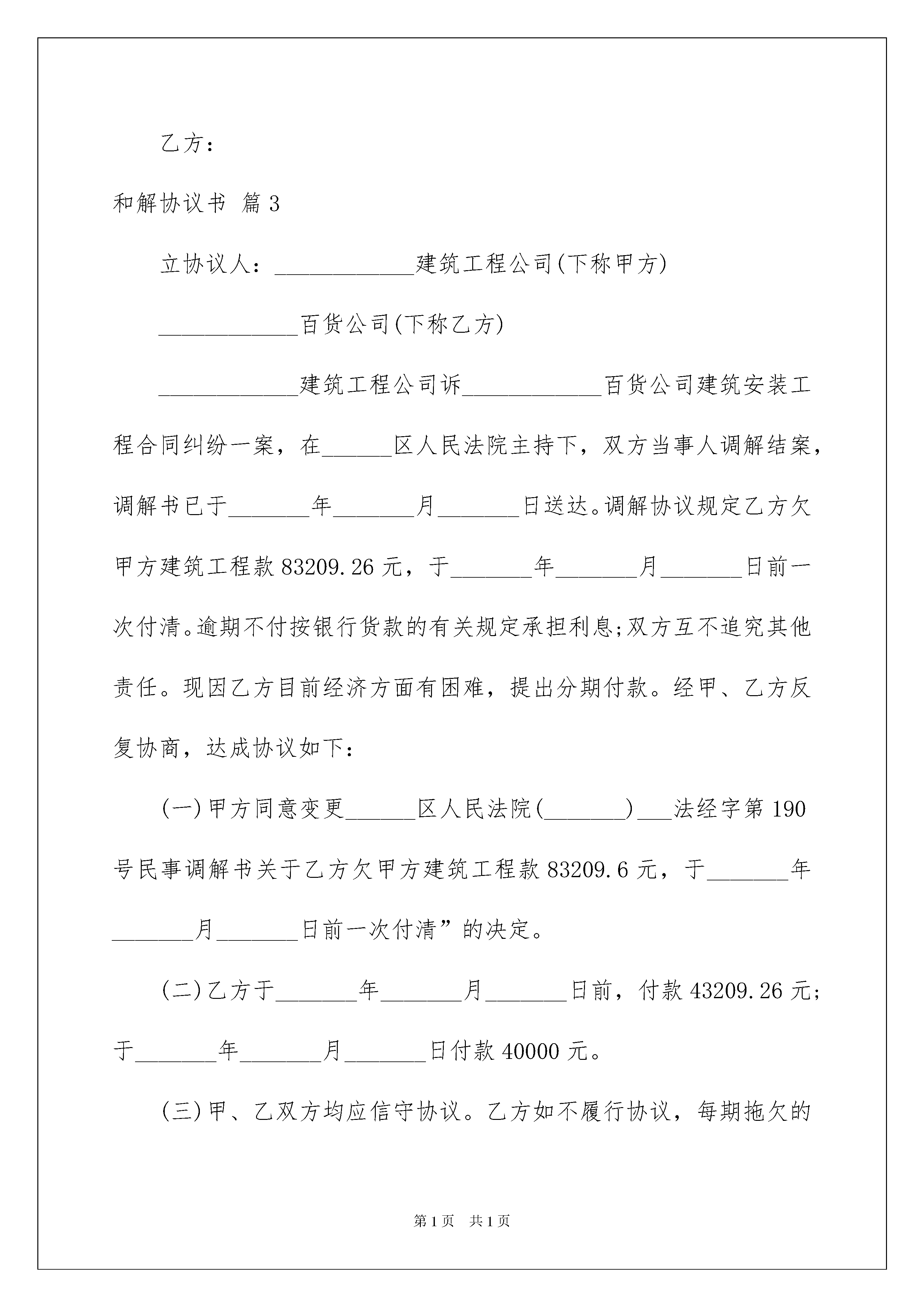 乙方：

和解协议书 篇3

立协议人：____________建筑工程公司(下称甲方)

____________百货公司(下称乙方)

____________建筑工程公司诉____________百货公司建筑安装工程合同纠纷一案，在______区人民法院主持下，双方当事人调解结案，调解书已于_______年_______月_______日送达。调解协议规定乙方欠甲方建筑工程款83209.26元，于_______年_______月_______日前一次付清。逾期不付按银行货款的有关规定承担利息;双方互不追究其他责任。现因乙方目前经济方面有困难，提出分期付款。经甲、乙方反复协商，达成协议如下：

(一)甲方同意变更______区人民法院(_______)___法经字第190号民事调解书关于乙方欠甲方建筑工程款83209.6元，于_______年_______月_______日前一次付清”的决定。

(二)乙方于_______年_______月_______日前，付款43209.26元;于_______年_______月_______日付款40000元。

(三)甲、乙双方均应信守协议。乙方如不履行协议，每期拖欠的

第1页 共1页